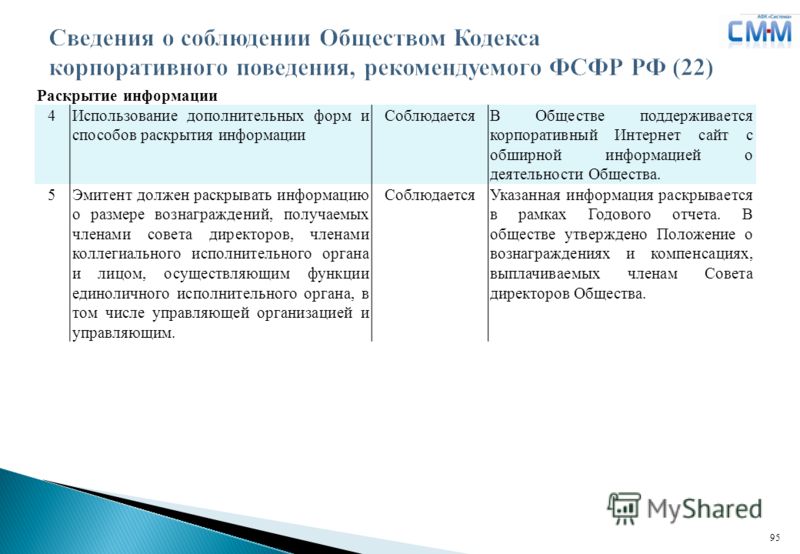 АФК «Система»
СММ

Сведения о соблюдении Обществом Кодекса корпоративного поведения, рекомендуемого ФСФР РФ (22)

Раскрытие информации

| 4 | Использование дополнительных форм и способов раскрытия информации | Соблюдается | В Обществе поддерживается корпоративный Интернет сайт с обширной информацией о деятельности Общества. |
|---|---|---|---|
| 5 | Эмитент должен раскрывать информацию о размере вознаграждений, получаемых членами совета директоров, членами коллегиального исполнительного органа и лицом, осуществляющим функции единоличного исполнительного органа, в том числе управляющей организацией и управляющим. | Соблюдается | Указанная информация раскрывается в рамках Годового отчета. В обществе утверждено Положение о вознаграждениях и компенсациях, выплачиваемых членам Совета директоров Общества. |

MyShared

95